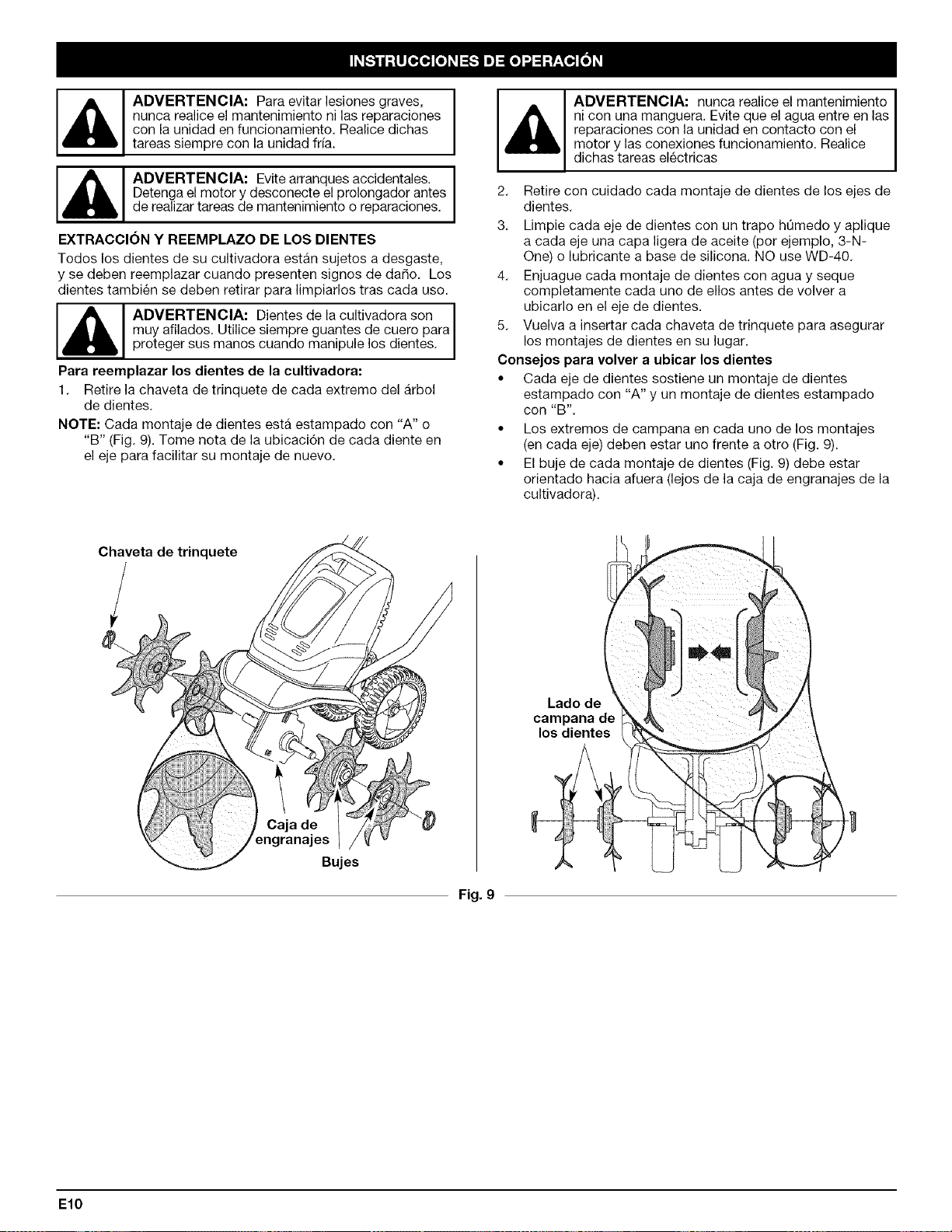 INSTRUCCIONES DE OPERACIÓN

ADVERTENCIA: Para evitar lesiones graves, nunca realice el mantenimiento ni las reparaciones con la unidad en funcionamiento. Realice dichas tareas siempre con la unidad fría.

ADVERTENCIA: Evite arranques accidentales. Detenga el motor y desconecte el prolongador antes de realizar tareas de mantenimiento o reparaciones.

EXTRACCIÓN Y REEMPLAZO DE LOS DIENTES

Todos los dientes de su cultivadora están sujetos a desgaste, y se deben reemplazar cuando presenten signos de daño. Los dientes también se deben retirar para limpiarlos tras cada uso.

ADVERTENCIA: Dientes de la cultivadora son muy afilados. Utilice siempre guantes de cuero para proteger sus manos cuando manipule los dientes.

Para reemplazar los dientes de la cultivadora:

1. Retire la chaveta de trinquete de cada extremo del árbol de dientes.

NOTE: Cada montaje de dientes está estampado con "A" o "B" (Fig. 9). Tome nota de la ubicación de cada diente en el eje para facilitar su montaje de nuevo.

ADVERTENCIA: nunca realice el mantenimiento ni con una manguera. Evite que el agua entre en las reparaciones con la unidad en contacto con el motor y las conexiones funcionamiento. Realice dichas tareas eléctricas

2. Retire con cuidado cada montaje de dientes de los ejes de dientes.
3. Limpie cada eje de dientes con un trapo húmedo y aplique a cada eje una capa ligera de aceite (por ejemplo, 3-N-One) o lubricante a base de silicona. NO use WD-40.
4. Enjuague cada montaje de dientes con agua y seque completamente cada uno de ellos antes de volver a ubicarlo en el eje de dientes.
5. Vuelva a insertar cada chaveta de trinquete para asegurar los montajes de dientes en su lugar.

Consejos para volver a ubicar los dientes

• Cada eje de dientes sostiene un montaje de dientes estampado con "A" y un montaje de dientes estampado con "B".
• Los extremos de campana en cada uno de los montajes (en cada eje) deben estar uno frente a otro (Fig. 9).
• El buje de cada montaje de dientes (Fig. 9) debe estar orientado hacia afuera (lejos de la caja de engranajes de la cultivadora).

Chaveta de trinquete

Caja de engranajes

Bujes

Lado de campana de los dientes

Fig. 9

E10